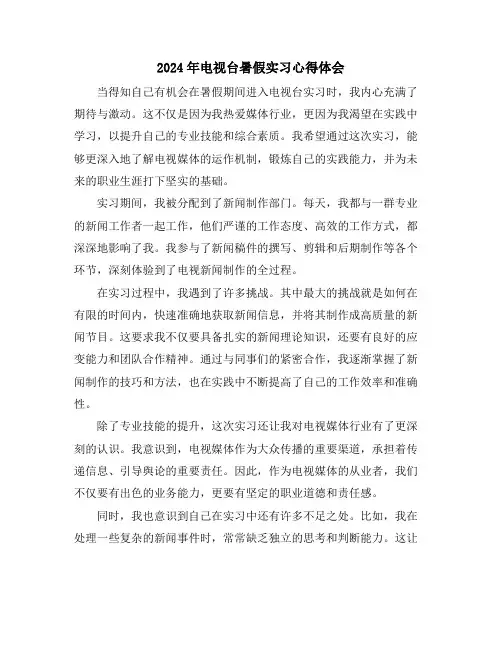 2024年电视台暑假实习心得体会

当得知自己有机会在暑假期间进入电视台实习时，我内心充满了期待与激动。这不仅是因为我热爱媒体行业，更因为我渴望在实践中学习，以提升自己的专业技能和综合素质。我希望通过这次实习，能够更深入地了解电视媒体的运作机制，锻炼自己的实践能力，并为未来的职业生涯打下坚实的基础。

实习期间，我被分配到了新闻制作部门。每天，我都与一群专业的新闻工作者一起工作，他们严谨的工作态度、高效的工作方式，都深深地影响了我。我参与了新闻稿件的撰写、剪辑和后期制作等各个环节，深刻体验到了电视新闻制作的全过程。

在实习过程中，我遇到了许多挑战。其中最大的挑战就是如何在有限的时间内，快速准确地获取新闻信息，并将其制作成高质量的新闻节目。这要求我不仅要具备扎实的新闻理论知识，还要有良好的应变能力和团队合作精神。通过与同事们的紧密合作，我逐渐掌握了新闻制作的技巧和方法，也在实践中不断提高了自己的工作效率和准确性。

除了专业技能的提升，这次实习还让我对电视媒体行业有了更深刻的认识。我意识到，电视媒体作为大众传播的重要渠道，承担着传递信息、引导舆论的重要责任。因此，作为电视媒体的从业者，我们不仅要有出色的业务能力，更要有坚定的职业道德和责任感。

同时，我也意识到自己在实习中还有许多不足之处。比如，我在处理一些复杂的新闻事件时，常常缺乏独立的思考和判断能力。这让